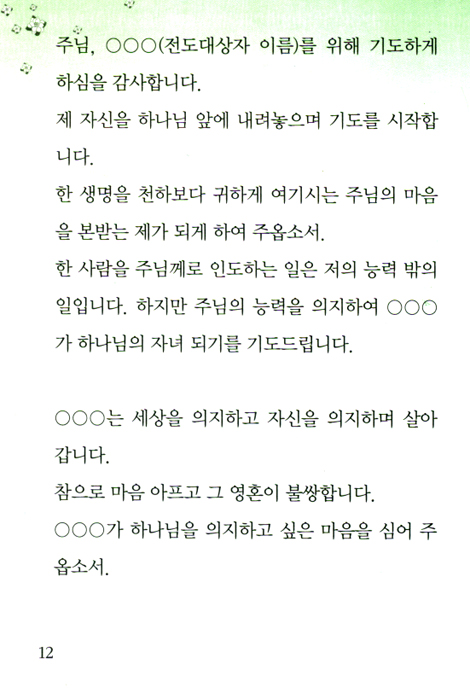 주님, ○○○(전도대상자 이름)를 위해 기도하게 하심을 감사합니다.
제 자신을 하나님 앞에 내려놓으며 기도를 시작합니다.
한 생명을 천하보다 귀하게 여기시는 주님의 마음을 본받는 제가 되게 하여 주옵소서.
한 사람을 주님께로 인도하는 일은 저의 능력 밖의 일입니다. 하지만 주님의 능력을 의지하여 ○○○가 하나님의 자녀 되기를 기도드립니다.

○○○는 세상을 의지하고 자신을 의지하며 살아갑니다.
참으로 마음 아프고 그 영혼이 불쌍합니다.
○○○가 하나님을 의지하고 싶은 마음을 심어 주옵소서.

12